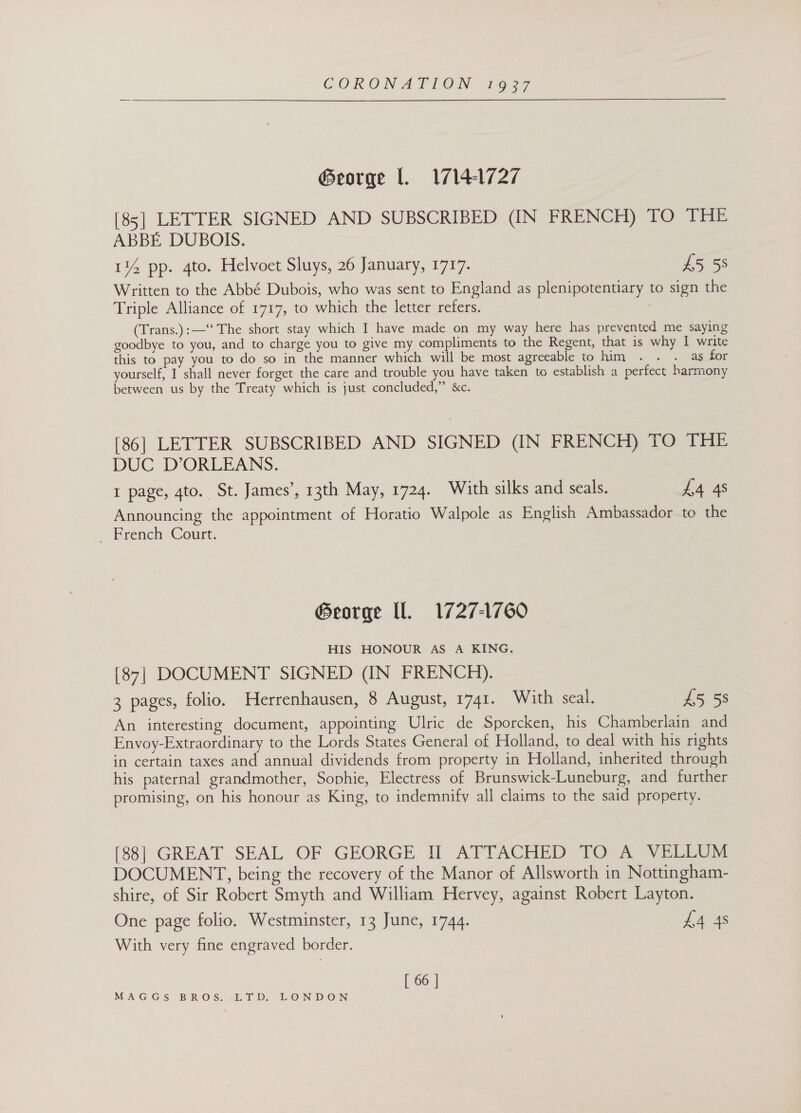 CORONATION 1937

George I. 1714-1727

[85] LETTER SIGNED AND SUBSCRIBED (IN FRENCH) TO THE ABBÉ DUBOIS.

1½ pp. 4to. Helvoet Sluys, 26 January, 1717. £5 5s

Written to the Abbé Dubois, who was sent to England as plenipotentiary to sign the Triple Alliance of 1717, to which the letter refers.

(Trans.):—"The short stay which I have made on my way here has prevented me saying goodbye to you, and to charge you to give my compliments to the Regent, that is why I write this to pay you to do so in the manner which will be most agreeable to him . . . as for yourself, I shall never forget the care and trouble you have taken to establish a perfect harmony between us by the Treaty which is just concluded," &c.

[86] LETTER SUBSCRIBED AND SIGNED (IN FRENCH) TO THE DUC D'ORLEANS.

1 page, 4to. St. James', 13th May, 1724. With silks and seals. £4 4s

Announcing the appointment of Horatio Walpole as English Ambassador to the French Court.

George II. 1727-1760

HIS HONOUR AS A KING.

[87] DOCUMENT SIGNED (IN FRENCH).

3 pages, folio. Herrenhausen, 8 August, 1741. With seal. £5 5s

An interesting document, appointing Ulric de Sporcken, his Chamberlain and Envoy-Extraordinary to the Lords States General of Holland, to deal with his rights in certain taxes and annual dividends from property in Holland, inherited through his paternal grandmother, Sophie, Electress of Brunswick-Luneburg, and further promising, on his honour as King, to indemnify all claims to the said property.

[88] GREAT SEAL OF GEORGE II ATTACHED TO A VELLUM DOCUMENT, being the recovery of the Manor of Allsworth in Nottinghamshire, of Sir Robert Smyth and William Hervey, against Robert Layton.

One page folio. Westminster, 13 June, 1744. £4 4s

With very fine engraved border.

[ 66 ]

MAGGS BROS. LTD. LONDON